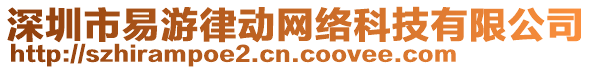 深圳市易游律动网络科技有限公司
http://szhirampoe2.cn.coovee.com